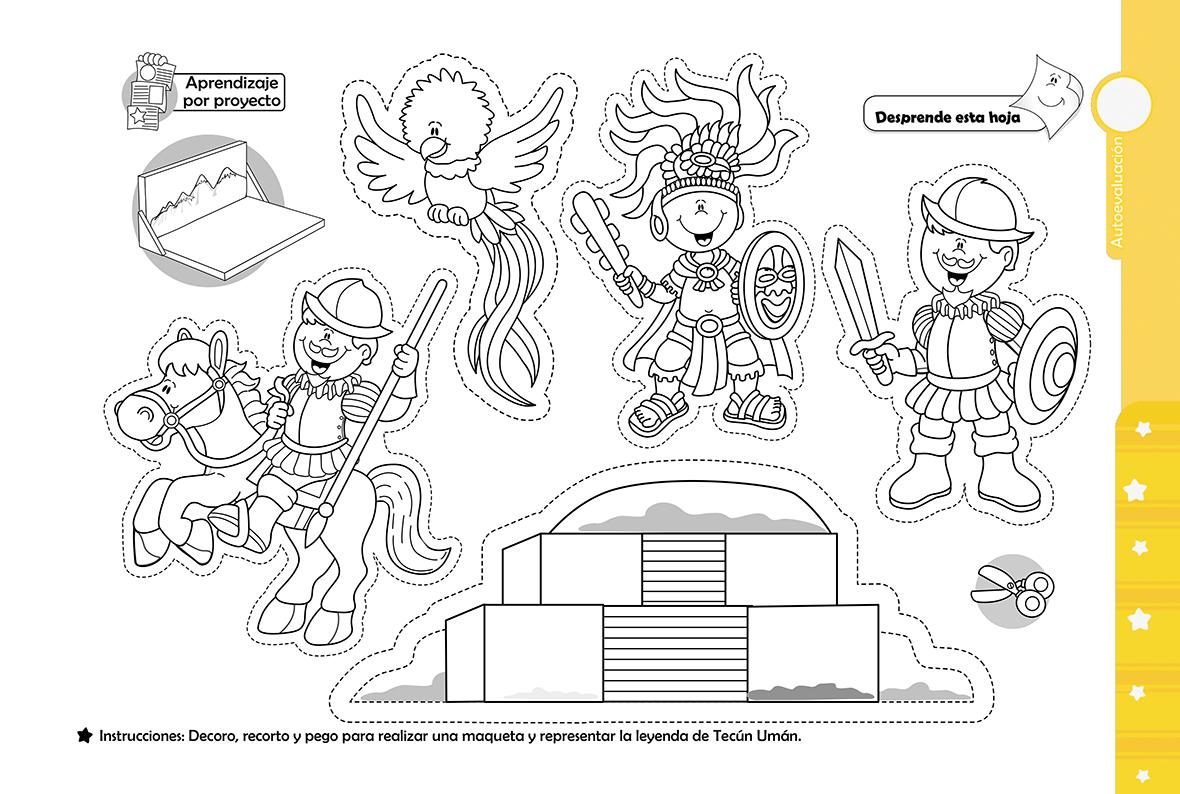 Aprendizaje
por proyecto

Desprende esta hoja

Autoevaluación

Instrucciones: Decoro, recorto y pego para realizar una maqueta y representar la leyenda de Tecún Umán.